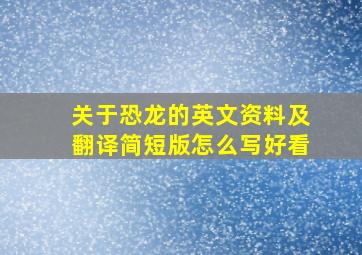 关于恐龙的英文资料及翻译简短版怎么写好看